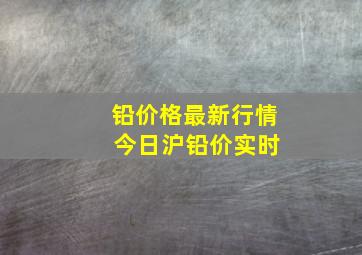 铅价格最新行情
今日沪铅价实时